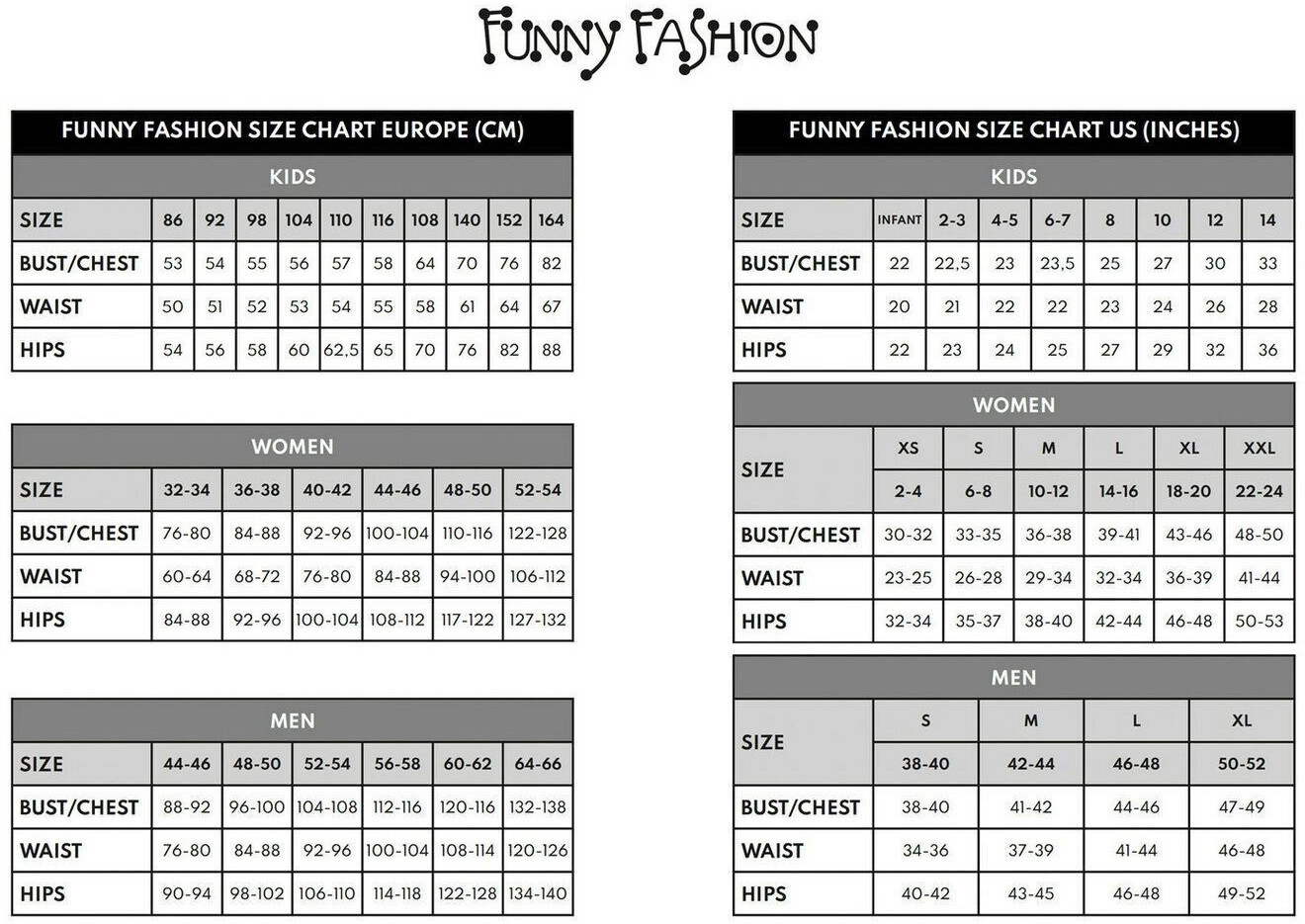 FUNNY FASHION

FUNNY FASHION SIZE CHART EUROPE (CM)

KIDS

| SIZE | 86 | 92 | 98 | 104 | 110 | 116 | 108 | 140 | 152 | 164 |
|---|---|---|---|---|---|---|---|---|---|---|
| BUST/CHEST | 53 | 54 | 55 | 56 | 57 | 58 | 64 | 70 | 76 | 82 |
| WAIST | 50 | 51 | 52 | 53 | 54 | 55 | 58 | 61 | 64 | 67 |
| HIPS | 54 | 56 | 58 | 60 | 62,5 | 65 | 70 | 76 | 82 | 88 |

WOMEN

| SIZE | 32-34 | 36-38 | 40-42 | 44-46 | 48-50 | 52-54 |
|---|---|---|---|---|---|---|
| BUST/CHEST | 76-80 | 84-88 | 92-96 | 100-104 | 110-116 | 122-128 |
| WAIST | 60-64 | 68-72 | 76-80 | 84-88 | 94-100 | 106-112 |
| HIPS | 84-88 | 92-96 | 100-104 | 108-112 | 117-122 | 127-132 |

MEN

| SIZE | 44-46 | 48-50 | 52-54 | 56-58 | 60-62 | 64-66 |
|---|---|---|---|---|---|---|
| BUST/CHEST | 88-92 | 96-100 | 104-108 | 112-116 | 120-116 | 132-138 |
| WAIST | 76-80 | 84-88 | 92-96 | 100-104 | 108-114 | 120-126 |
| HIPS | 90-94 | 98-102 | 106-110 | 114-118 | 122-128 | 134-140 |

FUNNY FASHION SIZE CHART US (INCHES)

KIDS

| SIZE | INFANT | 2-3 | 4-5 | 6-7 | 8 | 10 | 12 | 14 |
|---|---|---|---|---|---|---|---|---|
| BUST/CHEST | 22 | 22,5 | 23 | 23,5 | 25 | 27 | 30 | 33 |
| WAIST | 20 | 21 | 22 | 22 | 23 | 24 | 26 | 28 |
| HIPS | 22 | 23 | 24 | 25 | 27 | 29 | 32 | 36 |

WOMEN

| SIZE | XS | S | M | L | XL | XXL |
|---|---|---|---|---|---|---|
| | 2-4 | 6-8 | 10-12 | 14-16 | 18-20 | 22-24 |
| BUST/CHEST | 30-32 | 33-35 | 36-38 | 39-41 | 43-46 | 48-50 |
| WAIST | 23-25 | 26-28 | 29-34 | 32-34 | 36-39 | 41-44 |
| HIPS | 32-34 | 35-37 | 38-40 | 42-44 | 46-48 | 50-53 |

MEN

| SIZE | S | M | L | XL |
|---|---|---|---|---|
| | 38-40 | 42-44 | 46-48 | 50-52 |
| BUST/CHEST | 38-40 | 41-42 | 44-46 | 47-49 |
| WAIST | 34-36 | 37-39 | 41-44 | 46-48 |
| HIPS | 40-42 | 43-45 | 46-48 | 49-52 |